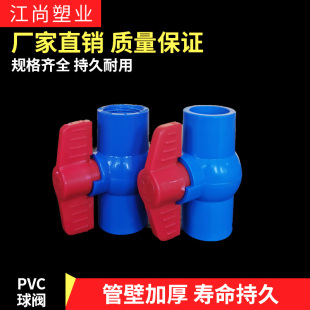 江尚塑业

厂家直销 质量保证

规格齐全 持久耐用

PVC
球阀

管壁加厚 寿命持久